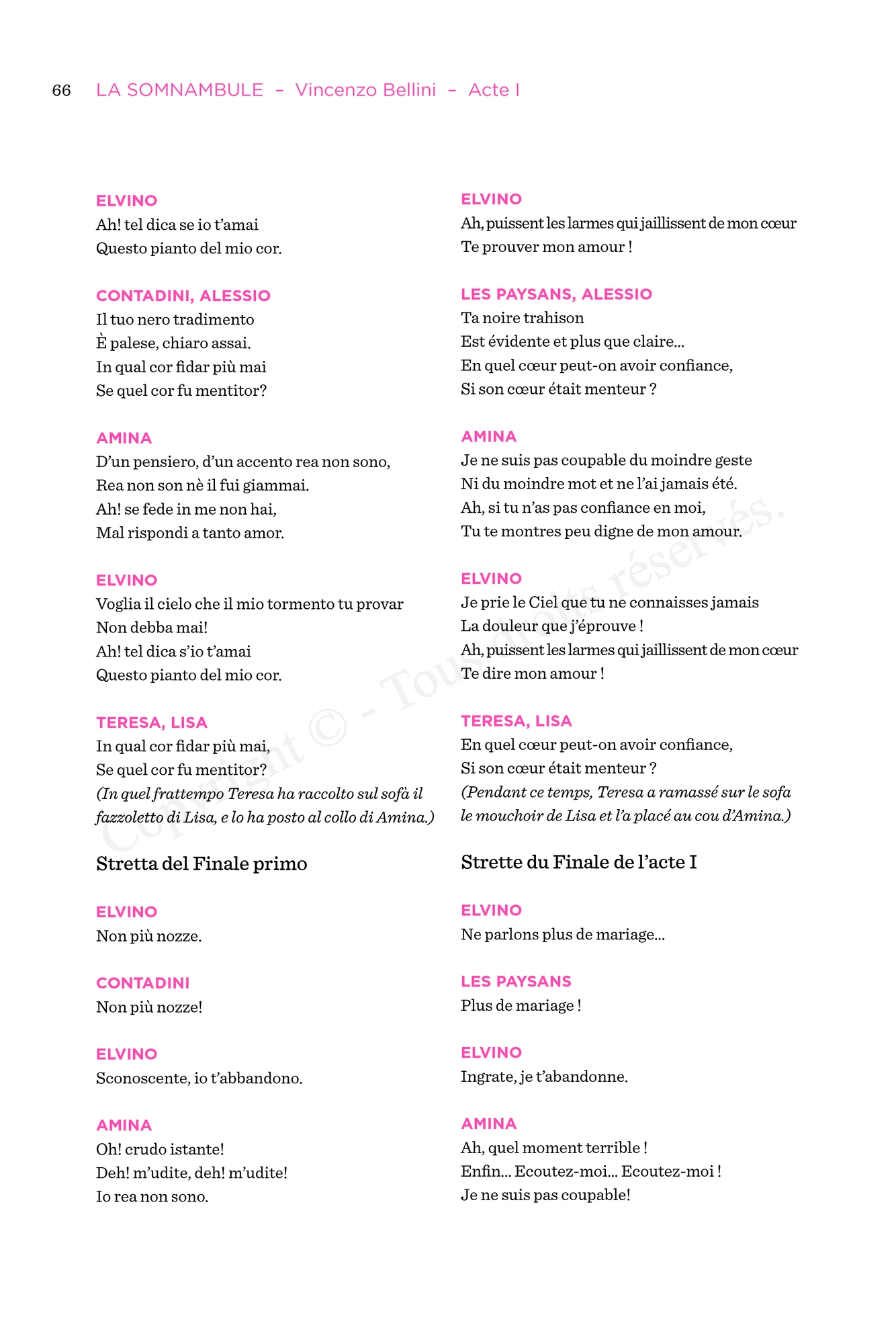 66 LA SOMNAMBULE – Vincenzo Bellini – Acte I

ELVINO
Ah! tel dica se io t'amai
Questo pianto del mio cor.

CONTADINI, ALESSIO
Il tuo nero tradimento
È palese, chiaro assai.
In qual cor fidar più mai
Se quel cor fu mentitor?

AMINA
D'un pensiero, d'un accento rea non sono,
Rea non son nè il fui giammai.
Ah! se fede in me non hai,
Mal rispondi a tanto amor.

ELVINO
Voglia il cielo che il mio tormento tu provar
Non debba mai!
Ah! tel dica s'io t'amai
Questo pianto del mio cor.

TERESA, LISA
In qual cor fidar più mai,
Se quel cor fu mentitor?
(In quel frattempo Teresa ha raccolto sul sofà il fazzoletto di Lisa, e lo ha posto al collo di Amina.)

Stretta del Finale primo

ELVINO
Non più nozze.

CONTADINI
Non più nozze!

ELVINO
Sconoscente, io t'abbandono.

AMINA
Oh! crudo istante!
Deh! m'udite, deh! m'udite!
Io rea non sono.

ELVINO
Ah, puissent les larmes qui jaillissent de mon cœur
Te prouver mon amour !

LES PAYSANS, ALESSIO
Ta noire trahison
Est évidente et plus que claire…
En quel cœur peut-on avoir confiance,
Si son cœur était menteur ?

AMINA
Je ne suis pas coupable du moindre geste
Ni du moindre mot et ne l'ai jamais été.
Ah, si tu n'as pas confiance en moi,
Tu te montres peu digne de mon amour.

ELVINO
Je prie le Ciel que tu ne connaisses jamais
La douleur que j'éprouve !
Ah, puissent les larmes qui jaillissent de mon cœur
Te dire mon amour !

TERESA, LISA
En quel cœur peut-on avoir confiance,
Si son cœur était menteur ?
(Pendant ce temps, Teresa a ramassé sur le sofa le mouchoir de Lisa et l'a placé au cou d'Amina.)

Strette du Finale de l'acte I

ELVINO
Ne parlons plus de mariage…

LES PAYSANS
Plus de mariage !

ELVINO
Ingrate, je t'abandonne.

AMINA
Ah, quel moment terrible !
Enfin… Ecoutez-moi… Ecoutez-moi !
Je ne suis pas coupable!

Copyright © - Tous droits réservés.